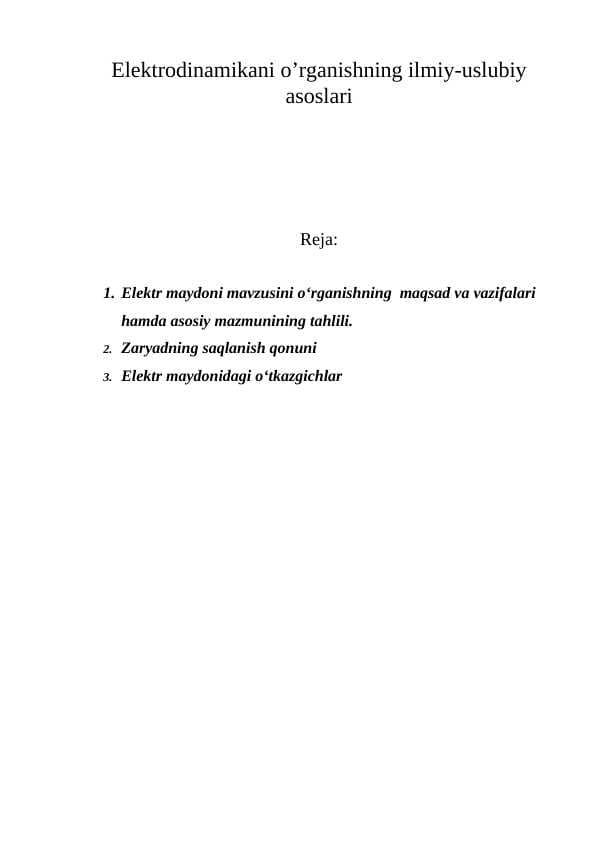 Elektrodinamikani o’rganishning ilmiy-uslubiy asoslari

Reja:

1. Elektr maydoni mavzusini o‘rganishning maqsad va vazifalari hamda asosiy mazmunining tahlili.
2. Zaryadning saqlanish qonuni
3. Elektr maydonidagi o‘tkazgichlar